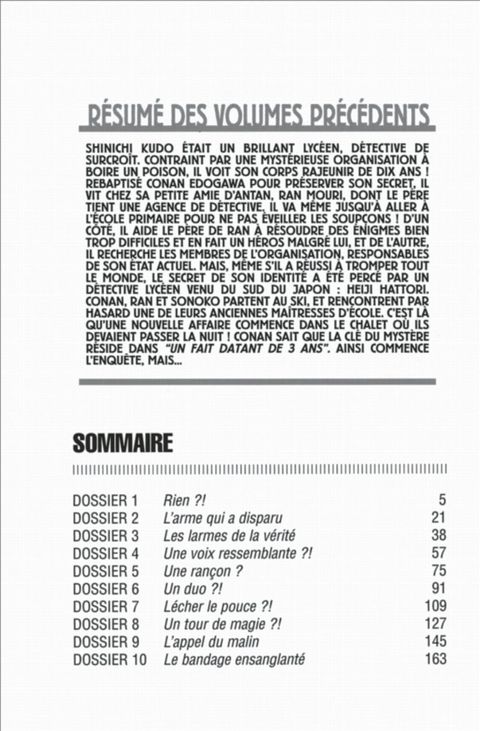 RÉSUMÉ DES VOLUMES PRÉCÉDENTS

SHINICHI KUDO ÉTAIT UN BRILLANT LYCÉEN, DÉTECTIVE DE SURCROÎT. CONTRAINT PAR UNE MYSTÉRIEUSE ORGANISATION À BOIRE UN POISON, IL VOIT SON CORPS RAJEUNIR DE DIX ANS ! REBAPTISÉ CONAN EDOGAWA POUR PRÉSERVER SON SECRET, IL VIT CHEZ SA PETITE AMIE D'ANTAN, RAN MOURI, DONT LE PÈRE TIENT UNE AGENCE DE DÉTECTIVE. IL VA MÊME JUSQU'À ALLER À L'ÉCOLE PRIMAIRE POUR NE PAS ÉVEILLER LES SOUPÇONS ! D'UN CÔTÉ, IL AIDE LE PÈRE DE RAN À RÉSOUDRE DES ÉNIGMES BIEN TROP DIFFICILES ET EN FAIT UN HÉROS MALGRÉ LUI, ET DE L'AUTRE, IL RECHERCHE LES MEMBRES DE L'ORGANISATION, RESPONSABLES DE SON ÉTAT ACTUEL. MAIS, MÊME S'IL A RÉUSSI À TROMPER TOUT LE MONDE, LE SECRET DE SON IDENTITÉ A ÉTÉ PERCÉ PAR UN DÉTECTIVE LYCÉEN VENU DU SUD DU JAPON : HEIJI HATTORI. CONAN, RAN ET SONOKO PARTENT AU SKI, ET RENCONTRENT PAR HASARD UNE DE LEURS ANCIENNES MAÎTRESSES D'ÉCOLE. C'EST LÀ QU'UNE NOUVELLE AFFAIRE COMMENCE DANS LE CHALET OÙ ILS DEVAIENT PASSER LA NUIT ! CONAN SAIT QUE LA CLÉ DU MYSTÈRE RÉSIDE DANS "UN FAIT DATANT DE 3 ANS". AINSI COMMENCE L'ENQUÊTE, MAIS...

SOMMAIRE

| | | |
|---|---|---|
| DOSSIER 1 | Rien ?! | 5 |
| DOSSIER 2 | L'arme qui a disparu | 21 |
| DOSSIER 3 | Les larmes de la vérité | 38 |
| DOSSIER 4 | Une voix ressemblante ?! | 57 |
| DOSSIER 5 | Une rançon ? | 75 |
| DOSSIER 6 | Un duo ?! | 91 |
| DOSSIER 7 | Lécher le pouce ?! | 109 |
| DOSSIER 8 | Un tour de magie ?! | 127 |
| DOSSIER 9 | L'appel du malin | 145 |
| DOSSIER 10 | Le bandage ensanglanté | 163 |